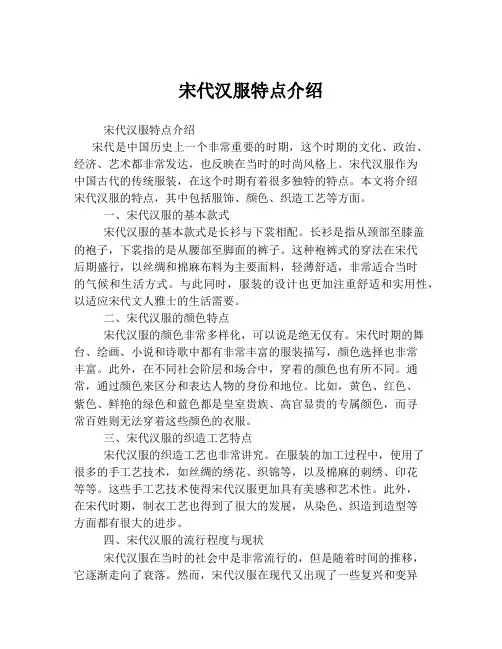 宋代汉服特点介绍

宋代汉服特点介绍

宋代是中国历史上一个非常重要的时期，这个时期的文化、政治、经济、艺术都非常发达，也反映在当时的时尚风格上。宋代汉服作为中国古代的传统服装，在这个时期有着很多独特的特点。本文将介绍宋代汉服的特点，其中包括服饰、颜色、织造工艺等方面。

一、宋代汉服的基本款式

宋代汉服的基本款式是长衫与下裳相配。长衫是指从颈部至膝盖的袍子，下裳指的是从腰部至脚面的裤子。这种袍裤式的穿法在宋代后期盛行，以丝绸和棉麻布料为主要面料，轻薄舒适，非常适合当时的气候和生活方式。与此同时，服装的设计也更加注重舒适和实用性，以适应宋代文人雅士的生活需要。

二、宋代汉服的颜色特点

宋代汉服的颜色非常多样化，可以说是绝无仅有。宋代时期的舞台、绘画、小说和诗歌中都有非常丰富的服装描写，颜色选择也非常丰富。此外，在不同社会阶层和场合中，穿着的颜色也有所不同。通常，通过颜色来区分和表达人物的身份和地位。比如，黄色、红色、紫色、鲜艳的绿色和蓝色都是皇室贵族、高官显贵的专属颜色，而寻常百姓则无法穿着这些颜色的衣服。

三、宋代汉服的织造工艺特点

宋代汉服的织造工艺也非常讲究。在服装的加工过程中，使用了很多的手工艺技术，如丝绸的绣花、织锦等，以及棉麻的刺绣、印花等等。这些手工艺技术使得宋代汉服更加具有美感和艺术性。此外，在宋代时期，制衣工艺也得到了很大的发展，从染色、织造到造型等方面都有很大的进步。

四、宋代汉服的流行程度与现状

宋代汉服在当时的社会中是非常流行的，但是随着时间的推移，它逐渐走向了衰落。然而，宋代汉服在现代又出现了一些复兴和变异